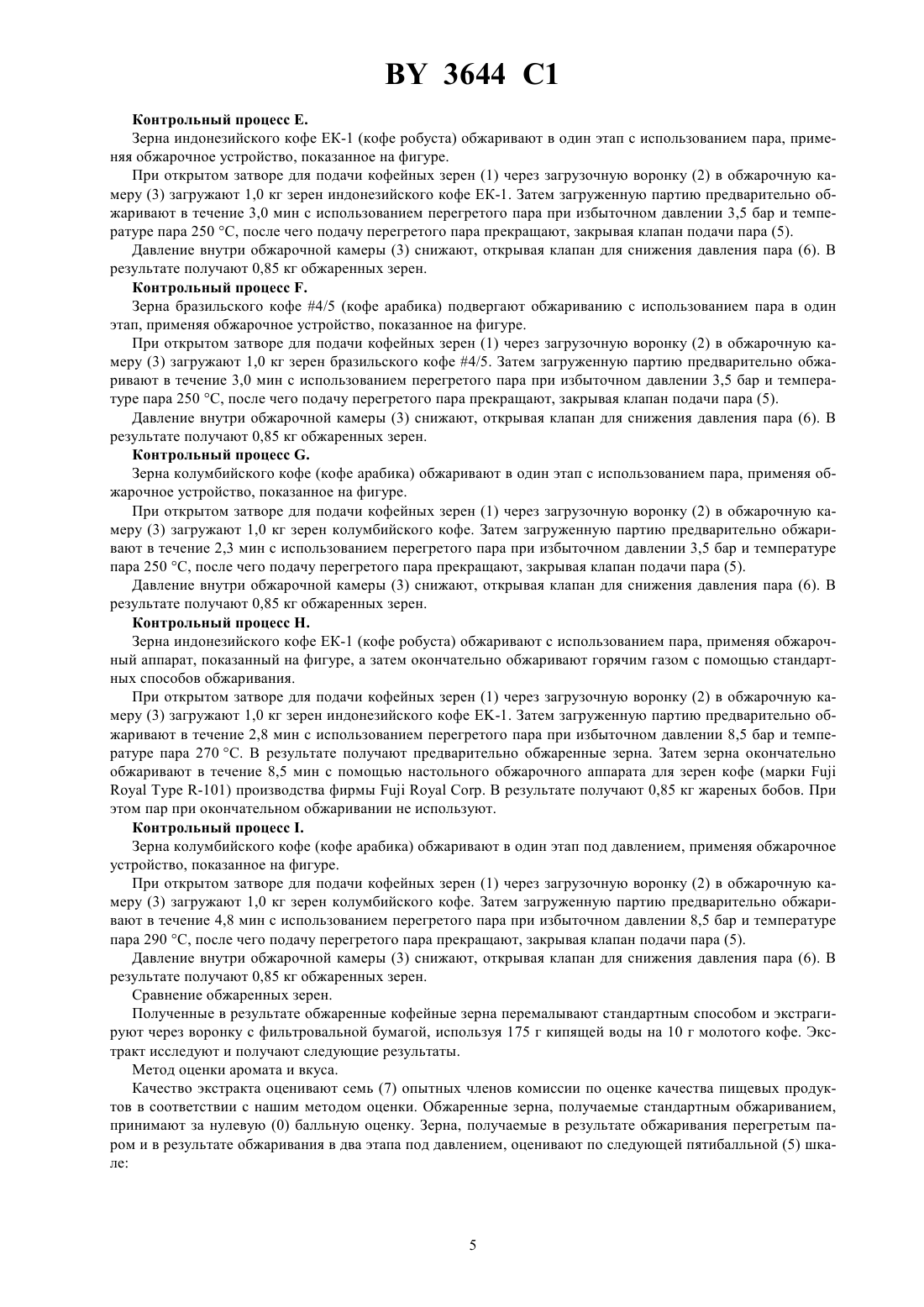 BY 3644 C1

Контрольный процесс E.

Зерна индонезийского кофе ЕК-1 (кофе робуста) обжаривают в один этап с использованием пара, применяя обжарочное устройство, показанное на фигуре.

При открытом затворе для подачи кофейных зерен (1) через загрузочную воронку (2) в обжарочную камеру (3) загружают 1,0 кг зерен индонезийского кофе ЕК-1. Затем загруженную партию предварительно обжаривают в течение 3,0 мин с использованием перегретого пара при избыточном давлении 3,5 бар и температуре пара 250 °C, после чего подачу перегретого пара прекращают, закрывая клапан подачи пара (5).

Давление внутри обжарочной камеры (3) снижают, открывая клапан для снижения давления пара (6). В результате получают 0,85 кг обжаренных зерен.

Контрольный процесс F.

Зерна бразильского кофе #4/5 (кофе арабика) подвергают обжариванию с использованием пара в один этап, применяя обжарочное устройство, показанное на фигуре.

При открытом затворе для подачи кофейных зерен (1) через загрузочную воронку (2) в обжарочную камеру (3) загружают 1,0 кг зерен бразильского кофе #4/5. Затем загруженную партию предварительно обжаривают в течение 3,0 мин с использованием перегретого пара при избыточном давлении 3,5 бар и температуре пара 250 °C, после чего подачу перегретого пара прекращают, закрывая клапан подачи пара (5).

Давление внутри обжарочной камеры (3) снижают, открывая клапан для снижения давления пара (6). В результате получают 0,85 кг обжаренных зерен.

Контрольный процесс G.

Зерна колумбийского кофе (кофе арабика) обжаривают в один этап с использованием пара, применяя обжарочное устройство, показанное на фигуре.

При открытом затворе для подачи кофейных зерен (1) через загрузочную воронку (2) в обжарочную камеру (3) загружают 1,0 кг зерен колумбийского кофе. Затем загруженную партию предварительно обжаривают в течение 2,3 мин с использованием перегретого пара при избыточном давлении 3,5 бар и температуре пара 250 °C, после чего подачу перегретого пара прекращают, закрывая клапан подачи пара (5).

Давление внутри обжарочной камеры (3) снижают, открывая клапан для снижения давления пара (6). В результате получают 0,85 кг обжаренных зерен.

Контрольный процесс H.

Зерна индонезийского кофе ЕК-1 (кофе робуста) обжаривают с использованием пара, применяя обжарочный аппарат, показанный на фигуре, а затем окончательно обжаривают горячим газом с помощью стандартных способов обжаривания.

При открытом затворе для подачи кофейных зерен (1) через загрузочную воронку (2) в обжарочную камеру (3) загружают 1,0 кг зерен индонезийского кофе ЕК-1. Затем загруженную партию предварительно обжаривают в течение 2,8 мин с использованием перегретого пара при избыточном давлении 8,5 бар и температуре пара 270 °C. В результате получают предварительно обжаренные зерна. Затем зерна окончательно обжаривают в течение 8,5 мин с помощью настольного обжарочного аппарата для зерен кофе (марки Fuji Royal Type R-101) производства фирмы Fuji Royal Corp. В результате получают 0,85 кг жареных бобов. При этом пар при окончательном обжаривании не используют.

Контрольный процесс I.

Зерна колумбийского кофе (кофе арабика) обжаривают в один этап под давлением, применяя обжарочное устройство, показанное на фигуре.

При открытом затворе для подачи кофейных зерен (1) через загрузочную воронку (2) в обжарочную камеру (3) загружают 1,0 кг зерен колумбийского кофе. Затем загруженную партию предварительно обжаривают в течение 4,8 мин с использованием перегретого пара при избыточном давлении 8,5 бар и температуре пара 290 °C, после чего подачу перегретого пара прекращают, закрывая клапан подачи пара (5).

Давление внутри обжарочной камеры (3) снижают, открывая клапан для снижения давления пара (6). В результате получают 0,85 кг обжаренных зерен.

Сравнение обжаренных зерен.

Полученные в результате обжаренные кофейные зерна перемалывают стандартным способом и экстрагируют через воронку с фильтровальной бумагой, используя 175 г кипящей воды на 10 г молотого кофе. Экстракт исследуют и получают следующие результаты.

Метод оценки аромата и вкуса.

Качество экстракта оценивают семь (7) опытных членов комиссии по оценке качества пищевых продуктов в соответствии с нашим методом оценки. Обжаренные зерна, получаемые стандартным обжариванием, принимают за нулевую (0) балльную оценку. Зерна, получаемые в результате обжаривания перегретым паром и в результате обжаривания в два этапа под давлением, оценивают по следующей пятибалльной (5) шкале:

5